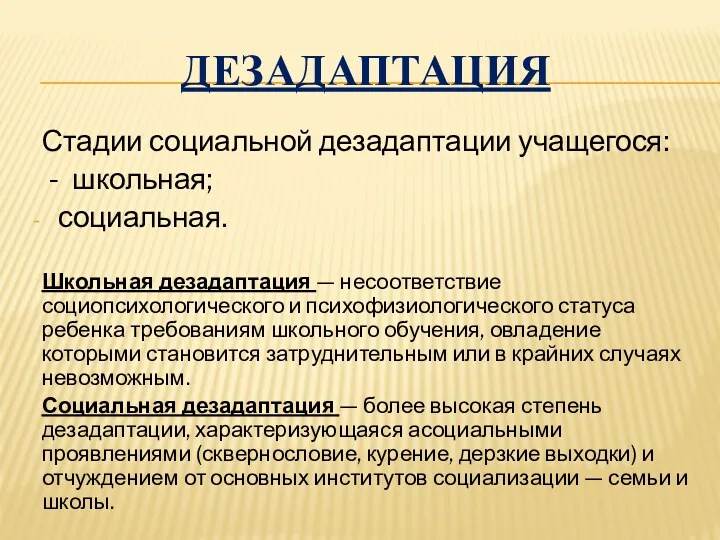 ДЕЗАДАПТАЦИЯ

Стадии социальной дезадаптации учащегося:
- школьная;
- социальная.

Школьная дезадаптация — несоответствие социопсихологического и психофизиологического статуса ребенка требованиям школьного обучения, овладение которыми становится затруднительным или в крайних случаях невозможным.

Социальная дезадаптация — более высокая степень дезадаптации, характеризующаяся асоциальными проявлениями (сквернословие, курение, дерзкие выходки) и отчуждением от основных институтов социализации — семьи и школы.